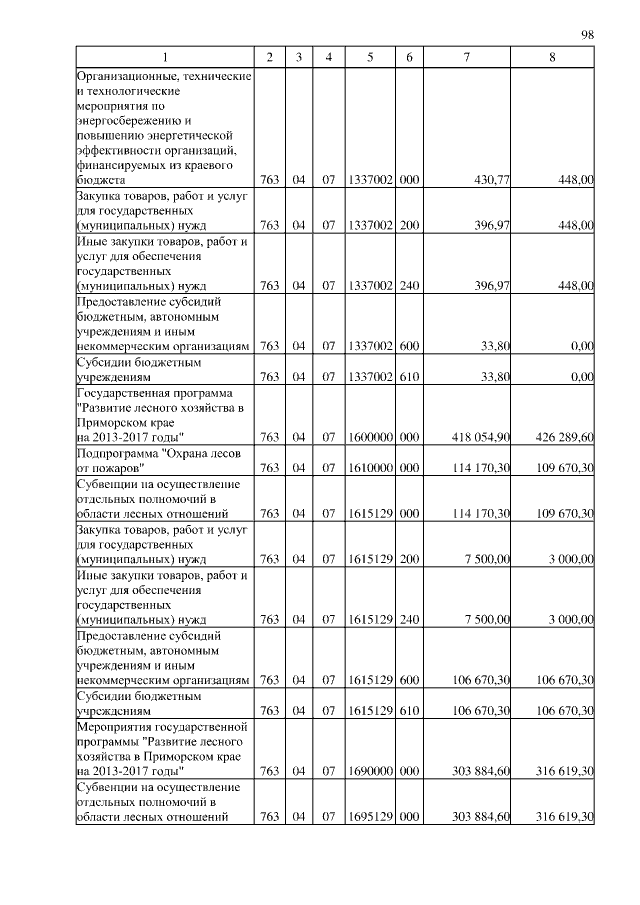 98

| 1 | 2 | 3 | 4 | 5 | 6 | 7 | 8 |
|---|---|---|---|---|---|---|---|
| Организационные, технические и технологические мероприятия по энергосбережению и повышению энергетической эффективности организаций, финансируемых из краевого бюджета | 763 | 04 | 07 | 1337002 | 000 | 430,77 | 448,00 |
| Закупка товаров, работ и услуг для государственных (муниципальных) нужд | 763 | 04 | 07 | 1337002 | 200 | 396,97 | 448,00 |
| Иные закупки товаров, работ и услуг для обеспечения государственных (муниципальных) нужд | 763 | 04 | 07 | 1337002 | 240 | 396,97 | 448,00 |
| Предоставление субсидий бюджетным, автономным учреждениям и иным некоммерческим организациям | 763 | 04 | 07 | 1337002 | 600 | 33,80 | 0,00 |
| Субсидии бюджетным учреждениям | 763 | 04 | 07 | 1337002 | 610 | 33,80 | 0,00 |
| Государственная программа "Развитие лесного хозяйства в Приморском крае на 2013-2017 годы" | 763 | 04 | 07 | 1600000 | 000 | 418 054,90 | 426 289,60 |
| Подпрограмма "Охрана лесов от пожаров" | 763 | 04 | 07 | 1610000 | 000 | 114 170,30 | 109 670,30 |
| Субвенции на осуществление отдельных полномочий в области лесных отношений | 763 | 04 | 07 | 1615129 | 000 | 114 170,30 | 109 670,30 |
| Закупка товаров, работ и услуг для государственных (муниципальных) нужд | 763 | 04 | 07 | 1615129 | 200 | 7 500,00 | 3 000,00 |
| Иные закупки товаров, работ и услуг для обеспечения государственных (муниципальных) нужд | 763 | 04 | 07 | 1615129 | 240 | 7 500,00 | 3 000,00 |
| Предоставление субсидий бюджетным, автономным учреждениям и иным некоммерческим организациям | 763 | 04 | 07 | 1615129 | 600 | 106 670,30 | 106 670,30 |
| Субсидии бюджетным учреждениям | 763 | 04 | 07 | 1615129 | 610 | 106 670,30 | 106 670,30 |
| Мероприятия государственной программы "Развитие лесного хозяйства в Приморском крае на 2013-2017 годы" | 763 | 04 | 07 | 1690000 | 000 | 303 884,60 | 316 619,30 |
| Субвенции на осуществление отдельных полномочий в области лесных отношений | 763 | 04 | 07 | 1695129 | 000 | 303 884,60 | 316 619,30 |